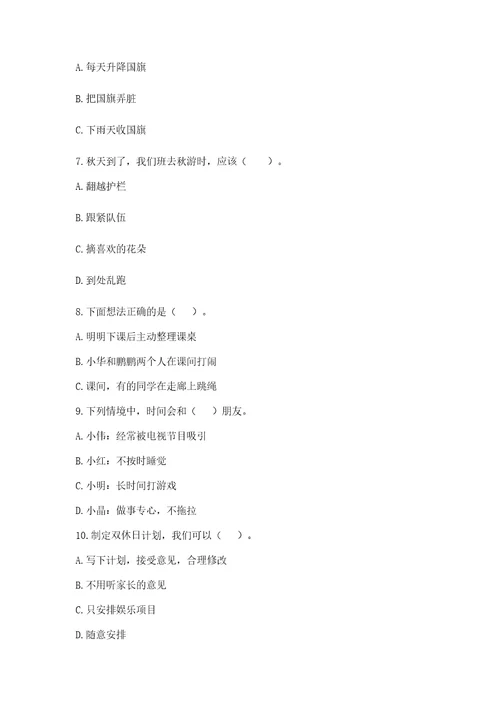 A. 每天升降国旗

B. 把国旗弄脏

C. 下雨天收国旗

7. 秋天到了，我们班去秋游时，应该（　　）。

A. 翻越护栏

B. 跟紧队伍

C. 摘喜欢的花朵

D. 到处乱跑

8. 下面想法正确的是（　）。

A. 明明下课后主动整理课桌

B. 小华和鹏鹏两个人在课间打闹

C. 课间，有的同学在走廊上跳绳

9. 下列情境中，时间会和（　）朋友。

A. 小伟：经常被电视节目吸引

B. 小红：不按时睡觉

C. 小明：长时间打游戏

D. 小晶：做事专心，不拖拉

10. 制定双休日计划，我们可以（　）。

A. 写下计划，接受意见，合理修改

B. 不用听家长的意见

C. 只安排娱乐项目

D. 随意安排